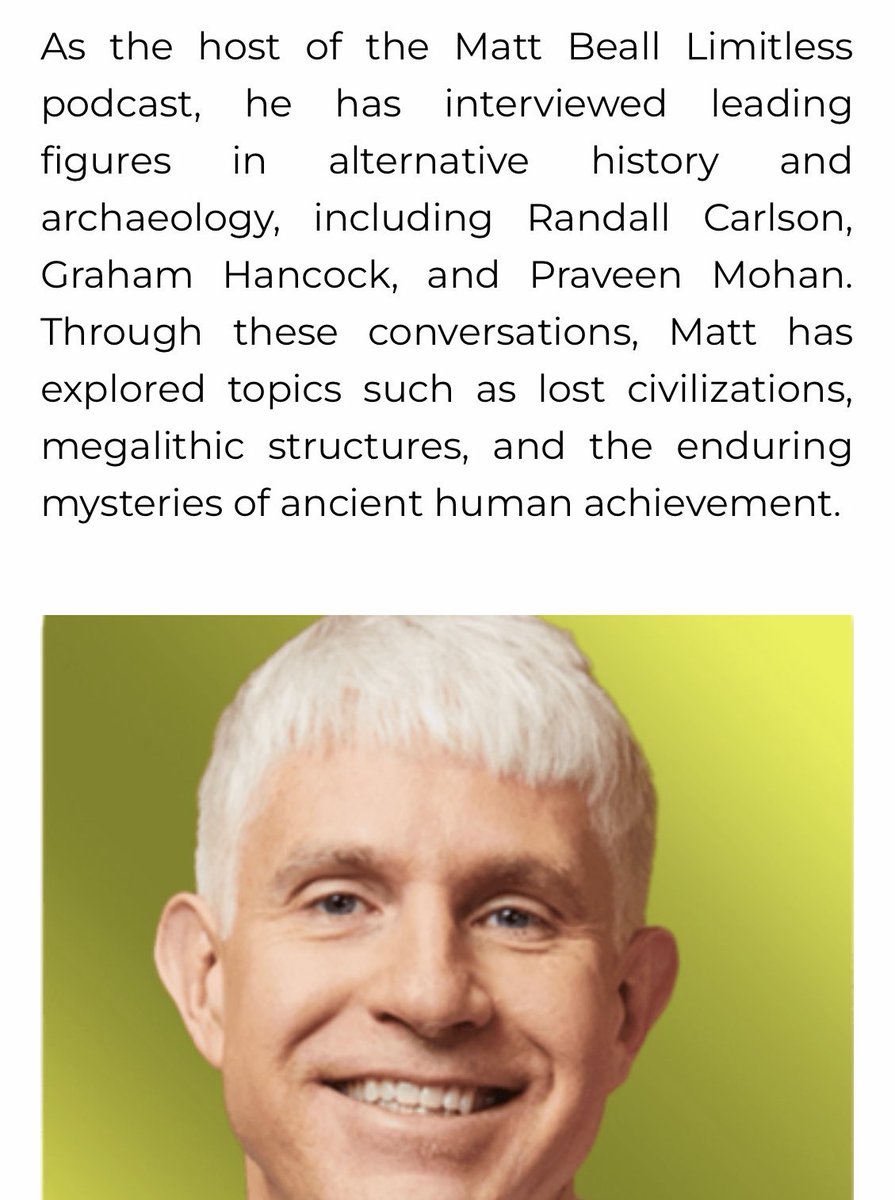 As the host of the Matt Beall Limitless podcast, he has interviewed leading figures in alternative history and archaeology, including Randall Carlson, Graham Hancock, and Praveen Mohan. Through these conversations, Matt has explored topics such as lost civilizations, megalithic structures, and the enduring mysteries of ancient human achievement.